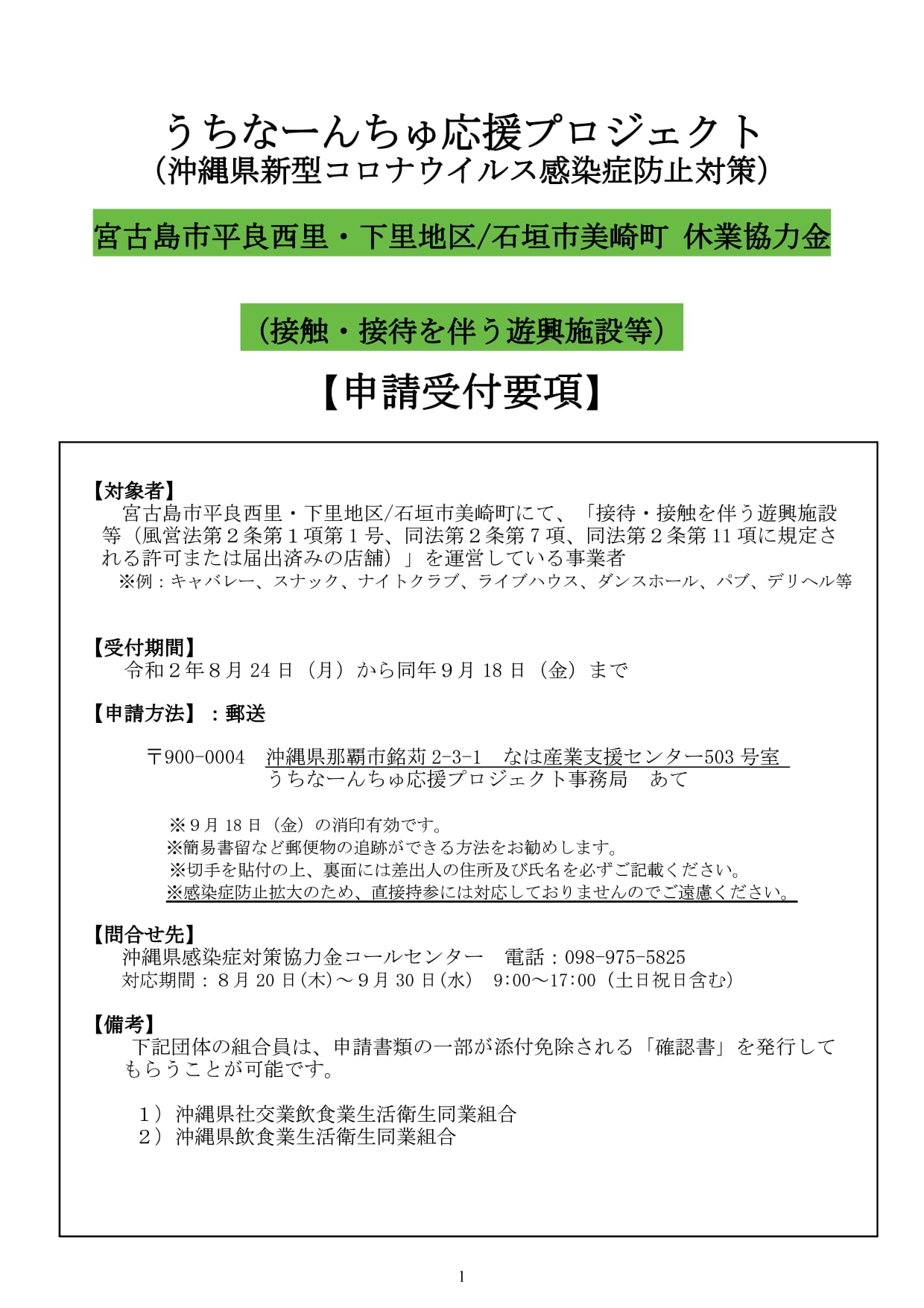 うちなーんちゅ応援プロジェクト
（沖縄県新型コロナウイルス感染症防止対策）

宮古島市平良西里・下里地区/石垣市美崎町 休業協力金

（接触・接待を伴う遊興施設等）

【申請受付要項】

【対象者】
宮古島市平良西里・下里地区/石垣市美崎町にて、「接待・接触を伴う遊興施設等（風営法第２条第１項第１号、同法第２条第７項、同法第２条第 11 項に規定される許可または届出済みの店舗）」を運営している事業者
※例：キャバレー、スナック、ナイトクラブ、ライブハウス、ダンスホール、パブ、デリヘル等

【受付期間】
令和２年８月 24 日（月）から同年９月 18 日（金）まで

【申請方法】：郵送

〒900-0004 沖縄県那覇市銘苅 2-3-1 なは産業支援センター503 号室
うちなーんちゅ応援プロジェクト事務局 あて

※９月 18 日（金）の消印有効です。
※簡易書留など郵便物の追跡ができる方法をお勧めします。
※切手を貼付の上、裏面には差出人の住所及び氏名を必ずご記載ください。
※感染症防止拡大のため、直接持参には対応しておりませんのでご遠慮ください。

【問合せ先】
沖縄県感染症対策協力金コールセンター 電話：098-975-5825
対応期間：８月 20 日(木)～９月 30 日(水) 9:00～17:00（土日祝日含む）

【備考】
下記団体の組合員は、申請書類の一部が添付免除される「確認書」を発行してもらうことが可能です。

１）沖縄県社交業飲食業生活衛生同業組合
２）沖縄県飲食業生活衛生同業組合

1